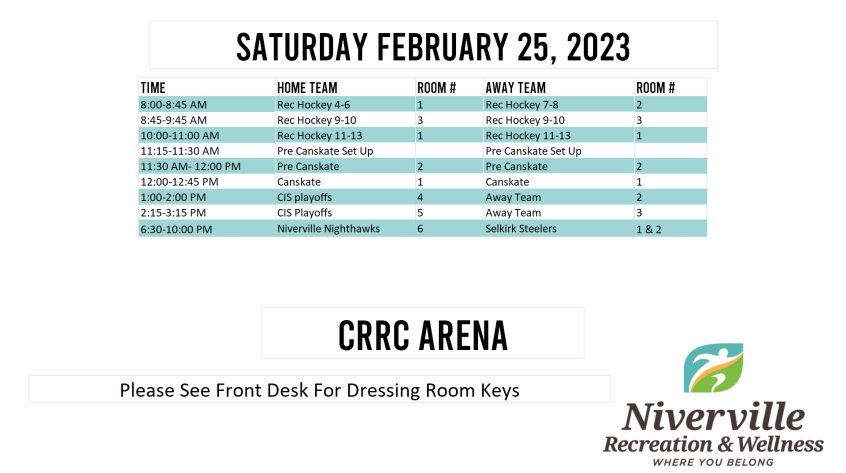 SATURDAY FEBRUARY 25, 2023

| TIME | HOME TEAM | ROOM # | AWAY TEAM | ROOM # |
|---|---|---|---|---|
| 8:00-8:45 AM | Rec Hockey 4-6 | 1 | Rec Hockey 7-8 | 2 |
| 8:45-9:45 AM | Rec Hockey 9-10 | 3 | Rec Hockey 9-10 | 3 |
| 10:00-11:00 AM | Rec Hockey 11-13 | 1 | Rec Hockey 11-13 | 1 |
| 11:15-11:30 AM | Pre Canskate Set Up | | Pre Canskate Set Up | |
| 11:30 AM- 12:00 PM | Pre Canskate | 2 | Pre Canskate | 2 |
| 12:00-12:45 PM | Canskate | 1 | Canskate | 1 |
| 1:00-2:00 PM | CIS playoffs | 4 | Away Team | 2 |
| 2:15-3:15 PM | CIS Playoffs | 5 | Away Team | 3 |
| 6:30-10:00 PM | Niverville Nighthawks | 6 | Selkirk Steelers | 1 & 2 |

CRRC ARENA

Please See Front Desk For Dressing Room Keys

Niverville
Recreation & Wellness
WHERE YOU BELONG